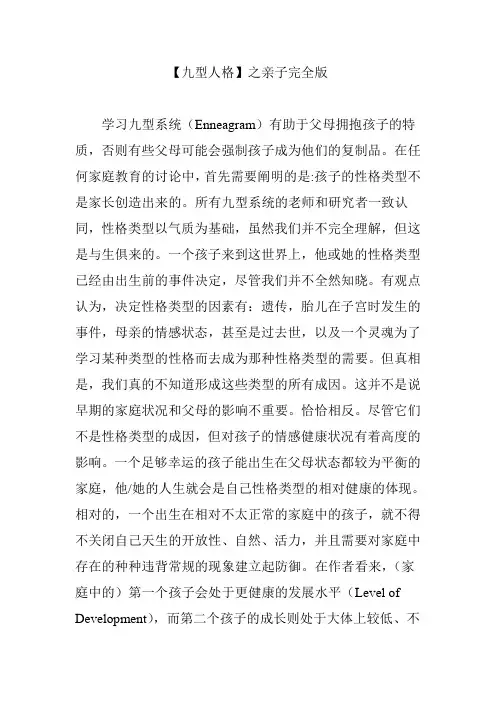 【九型人格】之亲子完全版

学习九型系统（Enneagram）有助于父母拥抱孩子的特质，否则有些父母可能会强制孩子成为他们的复制品。在任何家庭教育的讨论中，首先需要阐明的是:孩子的性格类型不是家长创造出来的。所有九型系统的老师和研究者一致认同，性格类型以气质为基础，虽然我们并不完全理解，但这是与生俱来的。一个孩子来到这世界上，他或她的性格类型已经由出生前的事件决定，尽管我们并不全然知晓。有观点认为，决定性格类型的因素有：遗传，胎儿在子宫时发生的事件，母亲的情感状态，甚至是过去世，以及一个灵魂为了学习某种类型的性格而去成为那种性格类型的需要。但真相是，我们真的不知道形成这些类型的所有成因。这并不是说早期的家庭状况和父母的影响不重要。恰恰相反。尽管它们不是性格类型的成因，但对孩子的情感健康状况有着高度的影响。一个足够幸运的孩子能出生在父母状态都较为平衡的家庭，他/她的人生就会是自己性格类型的相对健康的体现。相对的，一个出生在相对不太正常的家庭中的孩子，就不得不关闭自己天生的开放性、自然、活力，并且需要对家庭中存在的种种违背常规的现象建立起防御。在作者看来，（家庭中的）第一个孩子会处于更健康的发展水平（Level of Development），而第二个孩子的成长则处于大体上较低、不